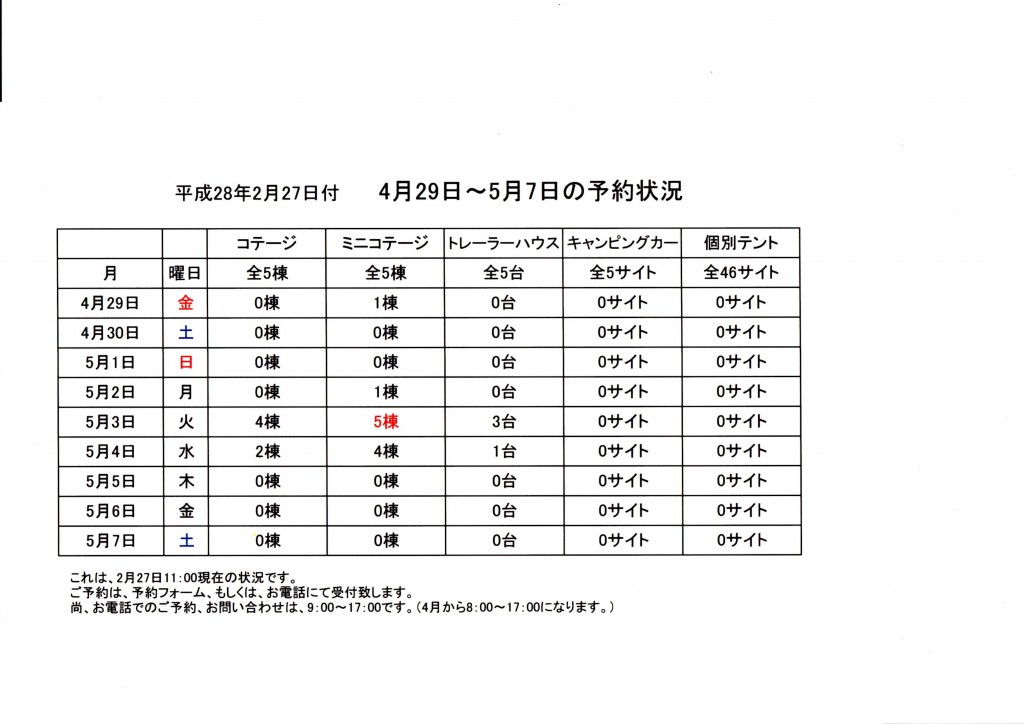 平成28年2月27日付　4月29日～5月7日の予約状況

|  |  | コテージ | ミニコテージ | トレーラーハウス | キャンピングカー | 個別テント |
|---|---|---|---|---|---|---|
| 月 | 曜日 | 全5棟 | 全5棟 | 全5台 | 全5サイト | 全46サイト |
| 4月29日 | 金 | 0棟 | 1棟 | 0台 | 0サイト | 0サイト |
| 4月30日 | 土 | 0棟 | 0棟 | 0台 | 0サイト | 0サイト |
| 5月1日 | 日 | 0棟 | 0棟 | 0台 | 0サイト | 0サイト |
| 5月2日 | 月 | 0棟 | 1棟 | 0台 | 0サイト | 0サイト |
| 5月3日 | 火 | 4棟 | 5棟 | 3台 | 0サイト | 0サイト |
| 5月4日 | 水 | 2棟 | 4棟 | 1台 | 0サイト | 0サイト |
| 5月5日 | 木 | 0棟 | 0棟 | 0台 | 0サイト | 0サイト |
| 5月6日 | 金 | 0棟 | 0棟 | 0台 | 0サイト | 0サイト |
| 5月7日 | 土 | 0棟 | 0棟 | 0台 | 0サイト | 0サイト |

これは、2月27日11:00現在の状況です。
ご予約は、予約フォーム、もしくは、お電話にて受付致します。
尚、お電話でのご予約、お問い合わせは、9:00～17:00です。(4月から8:00～17:00になります。)